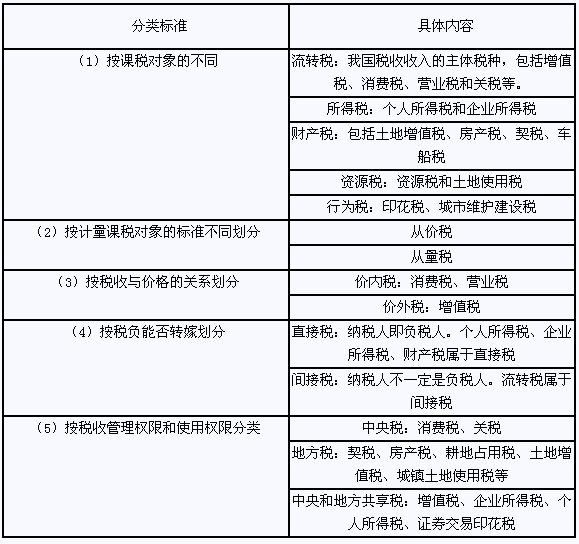 | 分类标准 | 具体内容 |
|---|---|
| （1）按课税对象的不同 | 流转税：我国税收收入的主体税种，包括增值税、消费税、营业税和关税等。 |
| | 所得税：个人所得税和企业所得税 |
| | 财产税：包括土地增值税、房产税、契税、车船税 |
| | 资源税：资源税和土地使用税 |
| | 行为税：印花税、城市维护建设税 |
| （2）按计量课税对象的标准不同划分 | 从价税 |
| | 从量税 |
| （3）按税收与价格的关系划分 | 价内税：消费税、营业税 |
| | 价外税：增值税 |
| （4）按税负能否转嫁划分 | 直接税：纳税人即负税人。个人所得税、企业所得税、财产税属于直接税 |
| | 间接税：纳税人不一定是负税人。流转税属于间接税 |
| （5）按税收管理权限和使用权限分类 | 中央税：消费税、关税 |
| | 地方税：契税、房产税、耕地占用税、土地增值税、城镇土地使用税等 |
| | 中央和地方共享税：增值税、企业所得税、个人所得税、证券交易印花税 |